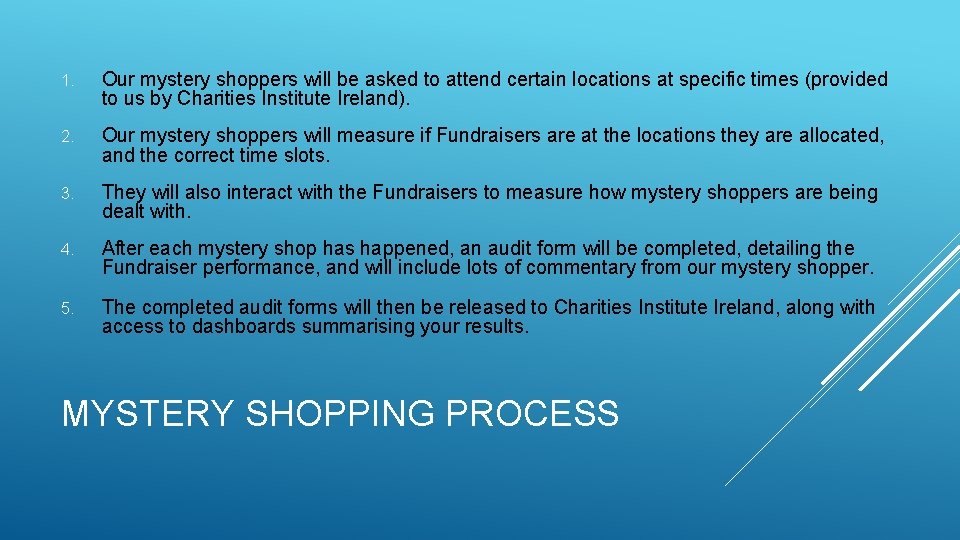 1. Our mystery shoppers will be asked to attend certain locations at specific times (provided to us by Charities Institute Ireland).

2. Our mystery shoppers will measure if Fundraisers are at the locations they are allocated, and the correct time slots.

3. They will also interact with the Fundraisers to measure how mystery shoppers are being dealt with.

4. After each mystery shop has happened, an audit form will be completed, detailing the Fundraiser performance, and will include lots of commentary from our mystery shopper.

5. The completed audit forms will then be released to Charities Institute Ireland, along with access to dashboards summarising your results.

MYSTERY SHOPPING PROCESS